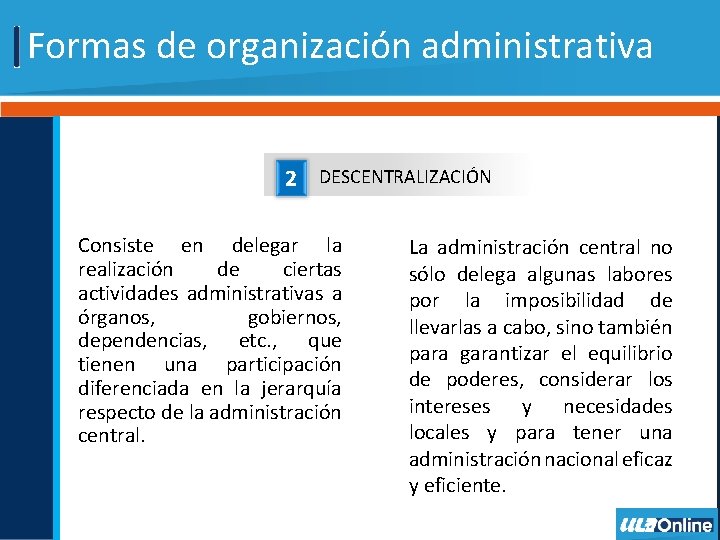 Formas de organización administrativa

2 DESCENTRALIZACIÓN

Consiste en delegar la realización de ciertas actividades administrativas a órganos, gobiernos, dependencias, etc., que tienen una participación diferenciada en la jerarquía respecto de la administración central.

La administración central no sólo delega algunas labores por la imposibilidad de llevarlas a cabo, sino también para garantizar el equilibrio de poderes, considerar los intereses y necesidades locales y para tener una administración nacional eficaz y eficiente.

ULA Online